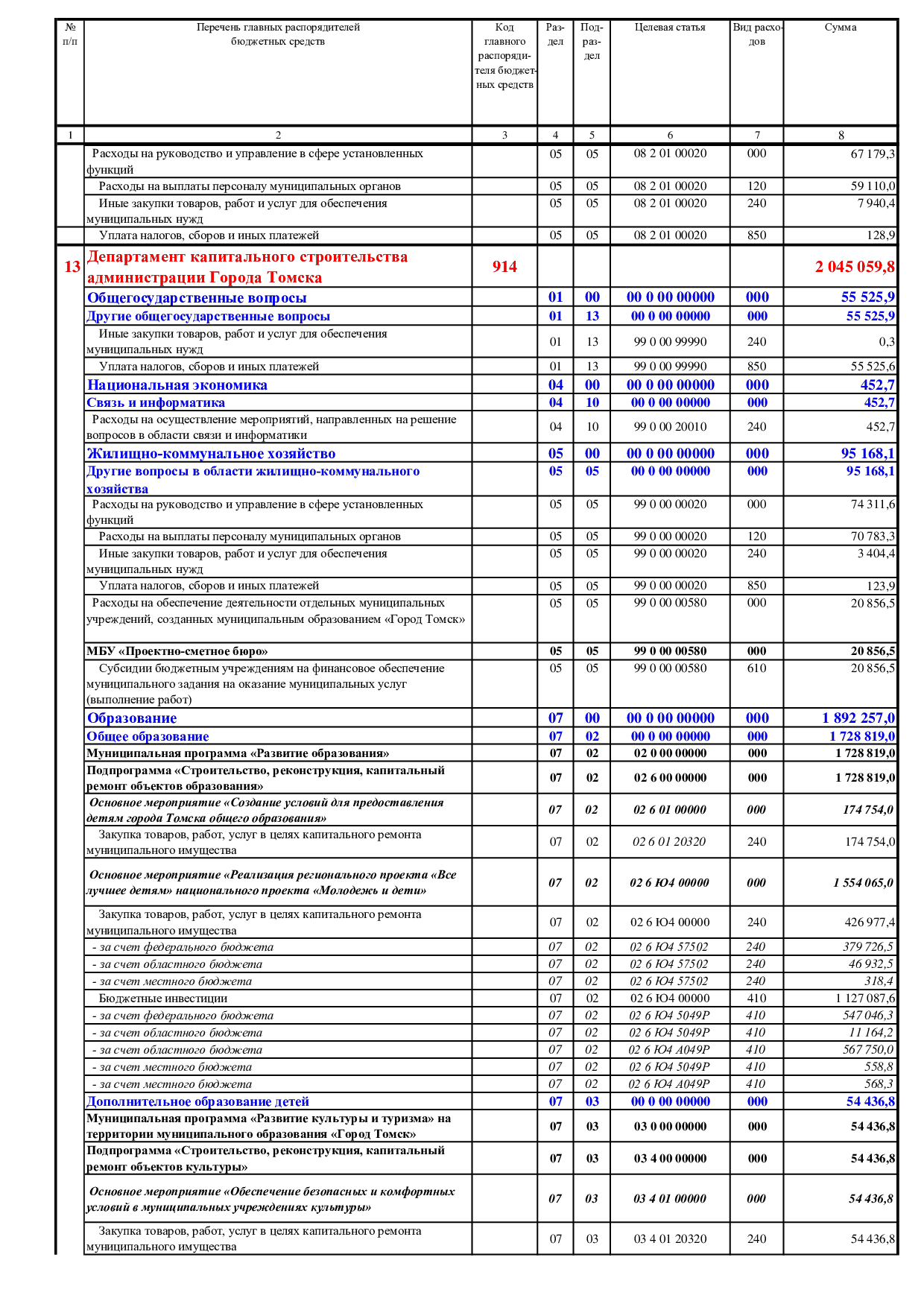 | № п/п | Перечень главных распорядителей бюджетных средств | Код главного распорядителя бюджетных средств | Раздел | Подраздел | Целевая статья | Вид расходов | Сумма |
|---|---|---|---|---|---|---|---|
| 1 | 2 | 3 | 4 | 5 | 6 | 7 | 8 |
| | Расходы на руководство и управление в сфере установленных функций | | 05 | 05 | 08 2 01 00020 | 000 | 67 179,3 |
| | Расходы на выплаты персоналу муниципальных органов | | 05 | 05 | 08 2 01 00020 | 120 | 59 110,0 |
| | Иные закупки товаров, работ и услуг для обеспечения муниципальных нужд | | 05 | 05 | 08 2 01 00020 | 240 | 7 940,4 |
| | Уплата налогов, сборов и иных платежей | | 05 | 05 | 08 2 01 00020 | 850 | 128,9 |
| 13 | Департамент капитального строительства администрации Города Томска | 914 | | | | | 2 045 059,8 |
| | Общегосударственные вопросы | | 01 | 00 | 00 0 00 00000 | 000 | 55 525,9 |
| | Другие общегосударственные вопросы | | 01 | 13 | 00 0 00 00000 | 000 | 55 525,9 |
| | Иные закупки товаров, работ и услуг для обеспечения муниципальных нужд | | 01 | 13 | 99 0 00 99990 | 240 | 0,3 |
| | Уплата налогов, сборов и иных платежей | | 01 | 13 | 99 0 00 99990 | 850 | 55 525,6 |
| | Национальная экономика | | 04 | 00 | 00 0 00 00000 | 000 | 452,7 |
| | Связь и информатика | | 04 | 10 | 00 0 00 00000 | 000 | 452,7 |
| | Расходы на осуществление мероприятий, направленных на решение вопросов в области связи и информатики | | 04 | 10 | 99 0 00 20010 | 240 | 452,7 |
| | Жилищно-коммунальное хозяйство | | 05 | 00 | 00 0 00 00000 | 000 | 95 168,1 |
| | Другие вопросы в области жилищно-коммунального хозяйства | | 05 | 05 | 00 0 00 00000 | 000 | 95 168,1 |
| | Расходы на руководство и управление в сфере установленных функций | | 05 | 05 | 99 0 00 00020 | 000 | 74 311,6 |
| | Расходы на выплаты персоналу муниципальных органов | | 05 | 05 | 99 0 00 00020 | 120 | 70 783,3 |
| | Иные закупки товаров, работ и услуг для обеспечения муниципальных нужд | | 05 | 05 | 99 0 00 00020 | 240 | 3 404,4 |
| | Уплата налогов, сборов и иных платежей | | 05 | 05 | 99 0 00 00020 | 850 | 123,9 |
| | Расходы на обеспечение деятельности отдельных муниципальных учреждений, созданных муниципальным образованием «Город Томск» | | 05 | 05 | 99 0 00 00580 | 000 | 20 856,5 |
| | МБУ «Проектно-сметное бюро» | | 05 | 05 | 99 0 00 00580 | 000 | 20 856,5 |
| | Субсидии бюджетным учреждениям на финансовое обеспечение муниципального задания на оказание муниципальных услуг (выполнение работ) | | 05 | 05 | 99 0 00 00580 | 610 | 20 856,5 |
| | Образование | | 07 | 00 | 00 0 00 00000 | 000 | 1 892 257,0 |
| | Общее образование | | 07 | 02 | 00 0 00 00000 | 000 | 1 728 819,0 |
| | Муниципальная программа «Развитие образования» | | 07 | 02 | 02 0 00 00000 | 000 | 1 728 819,0 |
| | Подпрограмма «Строительство, реконструкция, капитальный ремонт объектов образования» | | 07 | 02 | 02 6 00 00000 | 000 | 1 728 819,0 |
| | Основное мероприятие «Создание условий для предоставления детям города Томска общего образования» | | 07 | 02 | 02 6 01 00000 | 000 | 174 754,0 |
| | Закупка товаров, работ, услуг в целях капитального ремонта муниципального имущества | | 07 | 02 | 02 6 01 20320 | 240 | 174 754,0 |
| | Основное мероприятие «Реализация регионального проекта «Все лучшее детям» национального проекта «Молодежь и дети» | | 07 | 02 | 02 6 Ю4 00000 | 000 | 1 554 065,0 |
| | Закупка товаров, работ, услуг в целях капитального ремонта муниципального имущества | | 07 | 02 | 02 6 Ю4 00000 | 240 | 426 977,4 |
| | - за счет федерального бюджета | | 07 | 02 | 02 6 Ю4 57502 | 240 | 379 726,5 |
| | - за счет областного бюджета | | 07 | 02 | 02 6 Ю4 57502 | 240 | 46 932,5 |
| | - за счет местного бюджета | | 07 | 02 | 02 6 Ю4 57502 | 240 | 318,4 |
| | Бюджетные инвестиции | | 07 | 02 | 02 6 Ю4 00000 | 410 | 1 127 087,6 |
| | - за счет федерального бюджета | | 07 | 02 | 02 6 Ю4 5049Р | 410 | 547 046,3 |
| | - за счет областного бюджета | | 07 | 02 | 02 6 Ю4 5049Р | 410 | 11 164,2 |
| | - за счет областного бюджета | | 07 | 02 | 02 6 Ю4 А049Р | 410 | 567 750,0 |
| | - за счет местного бюджета | | 07 | 02 | 02 6 Ю4 5049Р | 410 | 558,8 |
| | - за счет местного бюджета | | 07 | 02 | 02 6 Ю4 А049Р | 410 | 568,3 |
| | Дополнительное образование детей | | 07 | 03 | 00 0 00 00000 | 000 | 54 436,8 |
| | Муниципальная программа «Развитие культуры и туризма» на территории муниципального образования «Город Томск» | | 07 | 03 | 03 0 00 00000 | 000 | 54 436,8 |
| | Подпрограмма «Строительство, реконструкция, капитальный ремонт объектов культуры» | | 07 | 03 | 03 4 00 00000 | 000 | 54 436,8 |
| | Основное мероприятие «Обеспечение безопасных и комфортных условий в муниципальных учреждениях культуры» | | 07 | 03 | 03 4 01 00000 | 000 | 54 436,8 |
| | Закупка товаров, работ, услуг в целях капитального ремонта муниципального имущества | | 07 | 03 | 03 4 01 20320 | 240 | 54 436,8 |